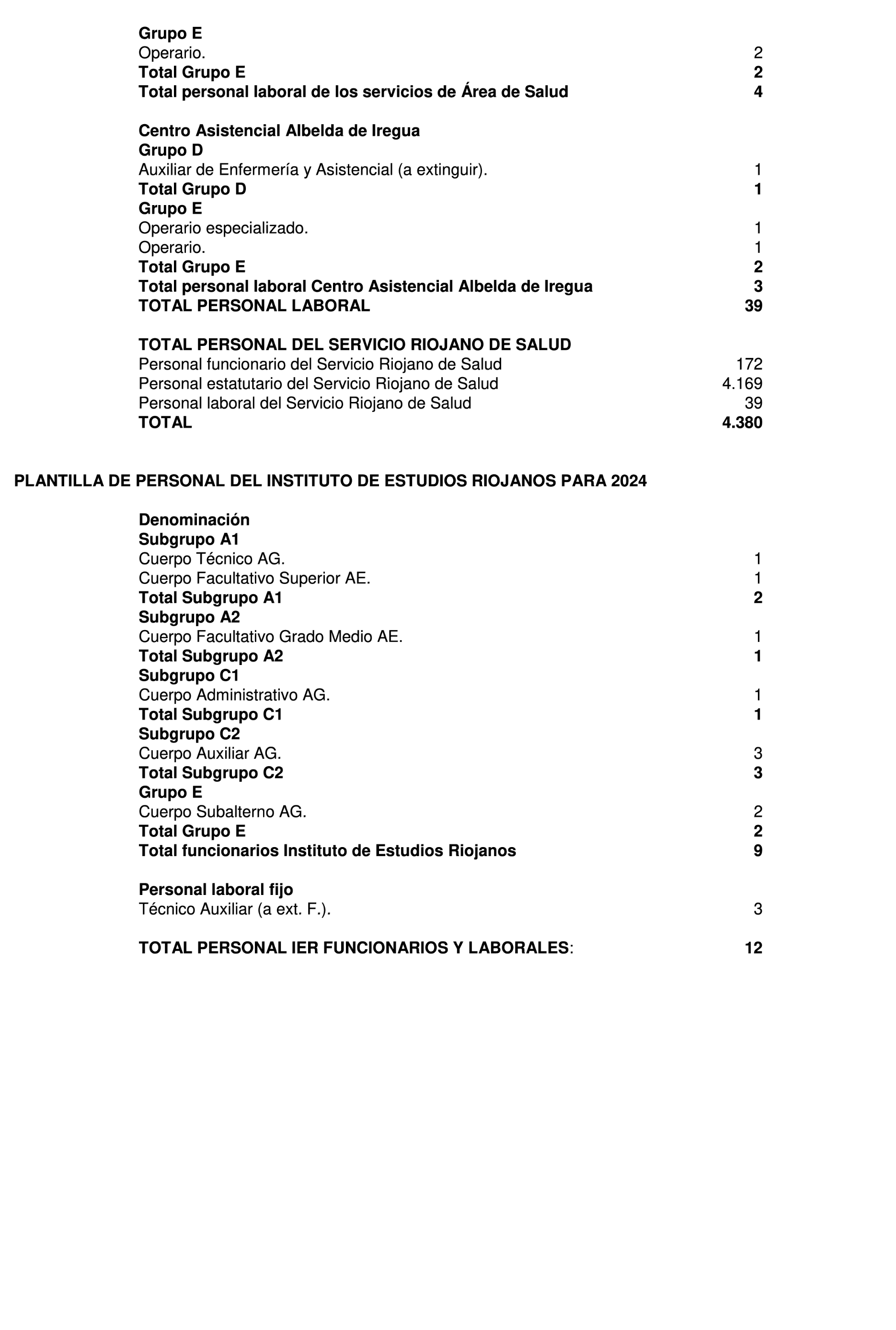 Grupo E
Operario. 2
Total Grupo E 2
Total personal laboral de los servicios de Área de Salud 4

Centro Asistencial Albelda de Iregua
Grupo D
Auxiliar de Enfermería y Asistencial (a extinguir). 1
Total Grupo D 1
Grupo E
Operario especializado. 1
Operario. 1
Total Grupo E 2
Total personal laboral Centro Asistencial Albelda de Iregua 3
TOTAL PERSONAL LABORAL 39

TOTAL PERSONAL DEL SERVICIO RIOJANO DE SALUD
Personal funcionario del Servicio Riojano de Salud 172
Personal estatutario del Servicio Riojano de Salud 4.169
Personal laboral del Servicio Riojano de Salud 39
TOTAL 4.380

PLANTILLA DE PERSONAL DEL INSTITUTO DE ESTUDIOS RIOJANOS PARA 2024

Denominación
Subgrupo A1
Cuerpo Técnico AG. 1
Cuerpo Facultativo Superior AE. 1
Total Subgrupo A1 2
Subgrupo A2
Cuerpo Facultativo Grado Medio AE. 1
Total Subgrupo A2 1
Subgrupo C1
Cuerpo Administrativo AG. 1
Total Subgrupo C1 1
Subgrupo C2
Cuerpo Auxiliar AG. 3
Total Subgrupo C2 3
Grupo E
Cuerpo Subalterno AG. 2
Total Grupo E 2
Total funcionarios Instituto de Estudios Riojanos 9

Personal laboral fijo
Técnico Auxiliar (a ext. F.). 3

TOTAL PERSONAL IER FUNCIONARIOS Y LABORALES: 12